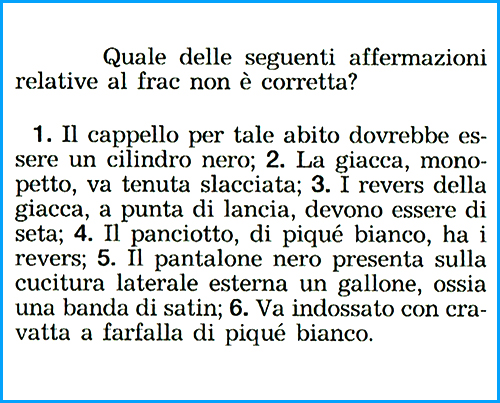 Quale delle seguenti affermazioni relative al frac non è corretta?

1. Il cappello per tale abito dovrebbe essere un cilindro nero; 2. La giacca, monopetto, va tenuta slacciata; 3. I revers della giacca, a punta di lancia, devono essere di seta; 4. Il panciotto, di piqué bianco, ha i revers; 5. Il pantalone nero presenta sulla cucitura laterale esterna un gallone, ossia una banda di satin; 6. Va indossato con cravatta a farfalla di piqué bianco.